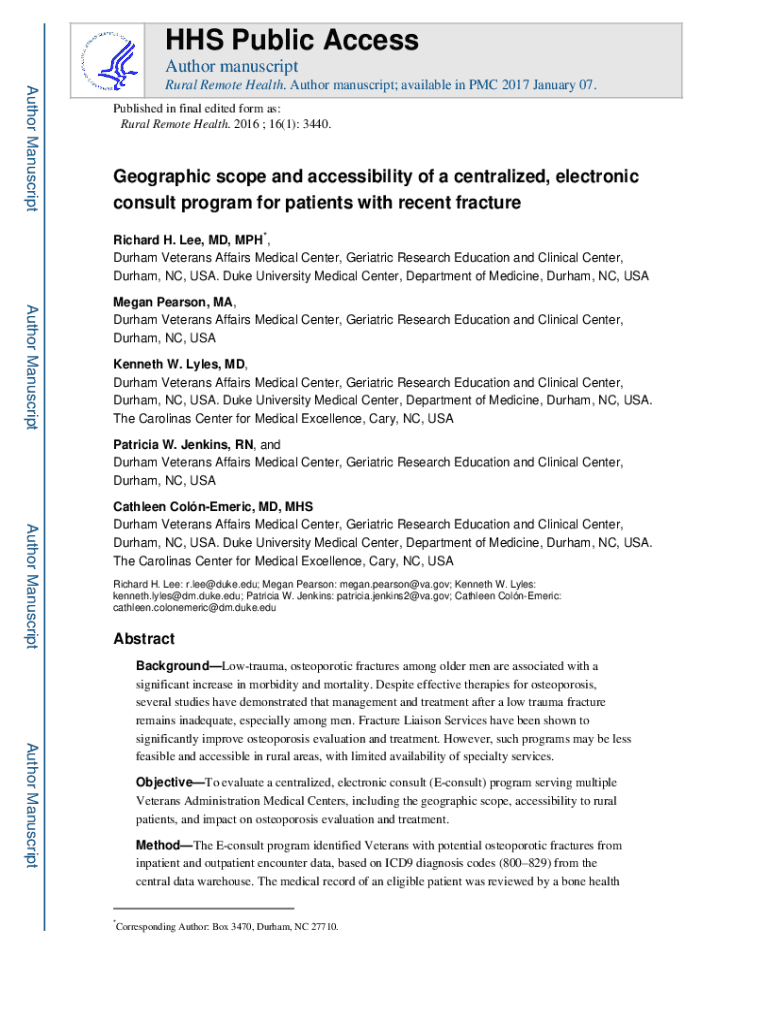 Author Manuscript

Author Manuscript

Author Manuscript

Author Manuscript

HHS Public Access

Author manuscript

Rural Remote Health. Author manuscript; available in PMC 2017 January 07.

Published in final edited form as:
Rural Remote Health. 2016 ; 16(1): 3440.

Geographic scope and accessibility of a centralized, electronic consult program for patients with recent fracture

Richard H. Lee, MD, MPH*,
Durham Veterans Affairs Medical Center, Geriatric Research Education and Clinical Center, Durham, NC, USA. Duke University Medical Center, Department of Medicine, Durham, NC, USA

Megan Pearson, MA,
Durham Veterans Affairs Medical Center, Geriatric Research Education and Clinical Center, Durham, NC, USA

Kenneth W. Lyles, MD,
Durham Veterans Affairs Medical Center, Geriatric Research Education and Clinical Center, Durham, NC, USA. Duke University Medical Center, Department of Medicine, Durham, NC, USA. The Carolinas Center for Medical Excellence, Cary, NC, USA

Patricia W. Jenkins, RN, and
Durham Veterans Affairs Medical Center, Geriatric Research Education and Clinical Center, Durham, NC, USA

Cathleen Colón-Emeric, MD, MHS
Durham Veterans Affairs Medical Center, Geriatric Research Education and Clinical Center, Durham, NC, USA. Duke University Medical Center, Department of Medicine, Durham, NC, USA. The Carolinas Center for Medical Excellence, Cary, NC, USA

Richard H. Lee: r.lee@duke.edu; Megan Pearson: megan.pearson@va.gov; Kenneth W. Lyles: kenneth.lyles@dm.duke.edu; Patricia W. Jenkins: patricia.jenkins2@va.gov; Cathleen Colón-Emeric: cathleen.colonemeric@dm.duke.edu

Abstract

Background—Low-trauma, osteoporotic fractures among older men are associated with a significant increase in morbidity and mortality. Despite effective therapies for osteoporosis, several studies have demonstrated that management and treatment after a low trauma fracture remains inadequate, especially among men. Fracture Liaison Services have been shown to significantly improve osteoporosis evaluation and treatment. However, such programs may be less feasible and accessible in rural areas, with limited availability of specialty services.

Objective—To evaluate a centralized, electronic consult (E-consult) program serving multiple Veterans Administration Medical Centers, including the geographic scope, accessibility to rural patients, and impact on osteoporosis evaluation and treatment.

Method—The E-consult program identified Veterans with potential osteoporotic fractures from inpatient and outpatient encounter data, based on ICD9 diagnosis codes (800–829) from the central data warehouse. The medical record of an eligible patient was reviewed by a bone health

*Corresponding Author: Box 3470, Durham, NC 27710.